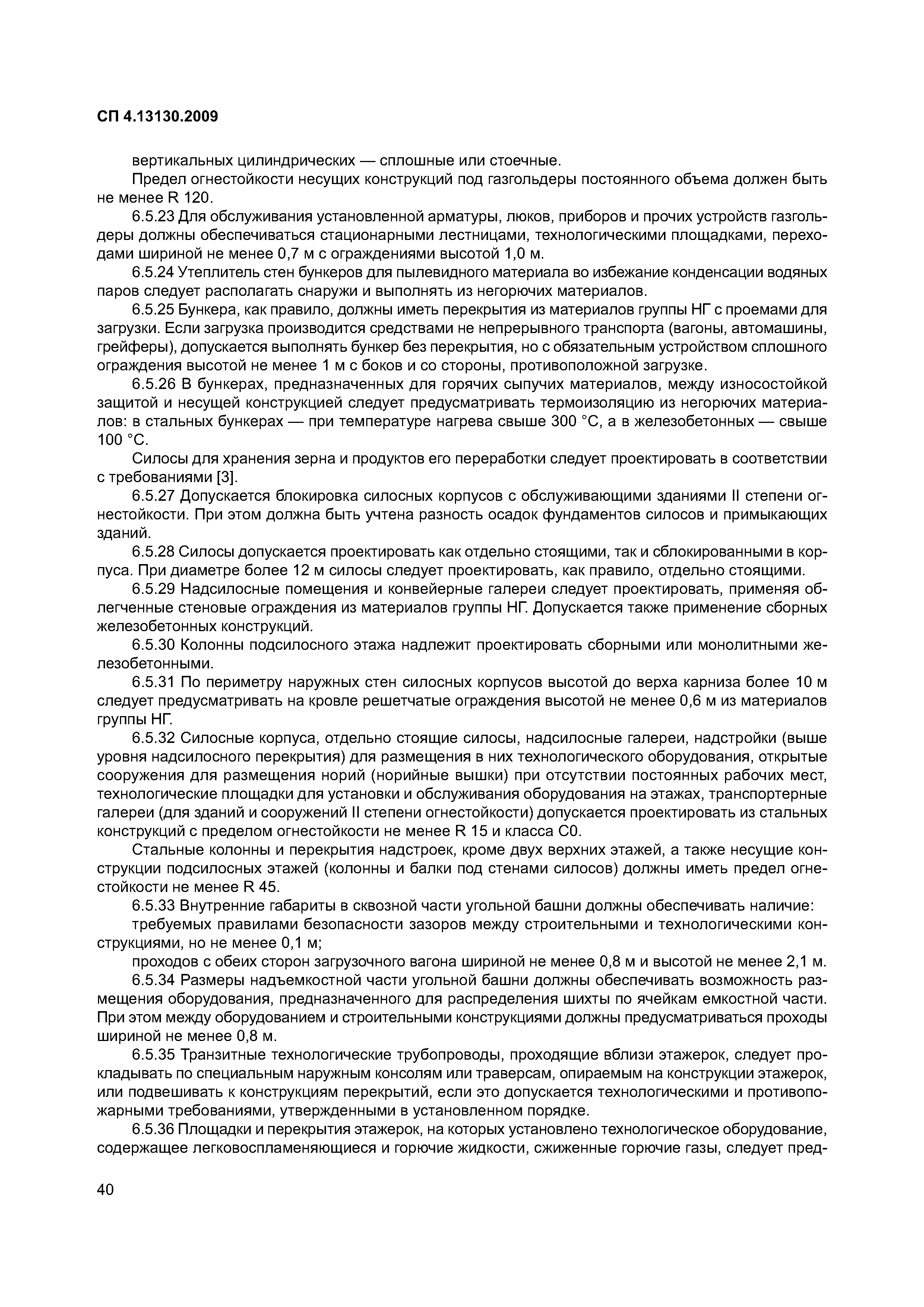 СП 4.13130.2009

вертикальных цилиндрических — сплошные или стоечные.

Предел огнестойкости несущих конструкций под газгольдеры постоянного объема должен быть не менее R 120.

6.5.23 Для обслуживания установленной арматуры, люков, приборов и прочих устройств газгольдеры должны обеспечиваться стационарными лестницами, технологическими площадками, переходами шириной не менее 0,7 м с ограждениями высотой 1,0 м.

6.5.24 Утеплитель стен бункеров для пылевидного материала во избежание конденсации водяных паров следует располагать снаружи и выполнять из негорючих материалов.

6.5.25 Бункера, как правило, должны иметь перекрытия из материалов группы НГ с проемами для загрузки. Если загрузка производится средствами не непрерывного транспорта (вагоны, автомашины, грейферы), допускается выполнять бункер без перекрытия, но с обязательным устройством сплошного ограждения высотой не менее 1 м с боков и со стороны, противоположной загрузке.

6.5.26 В бункерах, предназначенных для горячих сыпучих материалов, между износостойкой защитой и несущей конструкцией следует предусматривать термоизоляцию из негорючих материалов: в стальных бункерах — при температуре нагрева свыше 300 °С, а в железобетонных — свыше 100 °С.

Силосы для хранения зерна и продуктов его переработки следует проектировать в соответствии с требованиями [3].

6.5.27 Допускается блокировка силосных корпусов с обслуживающими зданиями II степени огнестойкости. При этом должна быть учтена разность осадок фундаментов силосов и примыкающих зданий.

6.5.28 Силосы допускается проектировать как отдельно стоящими, так и сблокированными в корпуса. При диаметре более 12 м силосы следует проектировать, как правило, отдельно стоящими.

6.5.29 Надсилосные помещения и конвейерные галереи следует проектировать, применяя облегченные стеновые ограждения из материалов группы НГ. Допускается также применение сборных железобетонных конструкций.

6.5.30 Колонны подсилосного этажа надлежит проектировать сборными или монолитными железобетонными.

6.5.31 По периметру наружных стен силосных корпусов высотой до верха карниза более 10 м следует предусматривать на кровле решетчатые ограждения высотой не менее 0,6 м из материалов группы НГ.

6.5.32 Силосные корпуса, отдельно стоящие силосы, надсилосные галереи, надстройки (выше уровня надсилосного перекрытия) для размещения в них технологического оборудования, открытые сооружения для размещения норий (норийные вышки) при отсутствии постоянных рабочих мест, технологические площадки для установки и обслуживания оборудования на этажах, транспортерные галереи (для зданий и сооружений II степени огнестойкости) допускается проектировать из стальных конструкций с пределом огнестойкости не менее R 15 и класса С0.

Стальные колонны и перекрытия надстроек, кроме двух верхних этажей, а также несущие конструкции подсилосных этажей (колонны и балки под стенами силосов) должны иметь предел огнестойкости не менее R 45.

6.5.33 Внутренние габариты в сквозной части угольной башни должны обеспечивать наличие:

требуемых правилами безопасности зазоров между строительными и технологическими конструкциями, но не менее 0,1 м;

проходов с обеих сторон загрузочного вагона шириной не менее 0,8 м и высотой не менее 2,1 м.

6.5.34 Размеры надъемкостной части угольной башни должны обеспечивать возможность размещения оборудования, предназначенного для распределения шихты по ячейкам емкостной части. При этом между оборудованием и строительными конструкциями должны предусматриваться проходы шириной не менее 0,8 м.

6.5.35 Транзитные технологические трубопроводы, проходящие вблизи этажерок, следует прокладывать по специальным наружным консолям или траверсам, опираемым на конструкции этажерок, или подвешивать к конструкциям перекрытий, если это допускается технологическими и противопожарными требованиями, утвержденными в установленном порядке.

6.5.36 Площадки и перекрытия этажерок, на которых установлено технологическое оборудование, содержащее легковоспламеняющиеся и горючие жидкости, сжиженные горючие газы, следует пред-

40